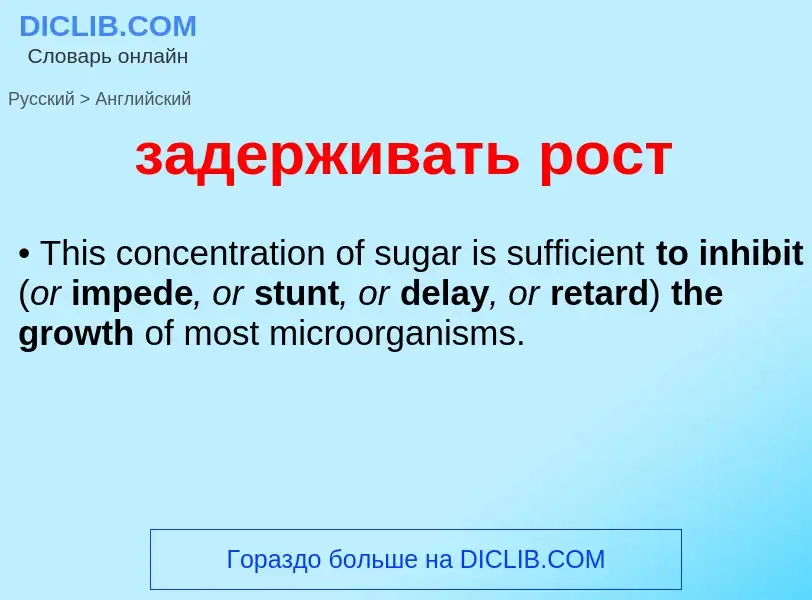 DICLIB.COM
Словарь онлайн

Русский > Английский

задерживать рост

• This concentration of sugar is sufficient to inhibit (or impede, or stunt, or delay, or retard) the growth of most microorganisms.

Гораздо больше на DICLIB.COM